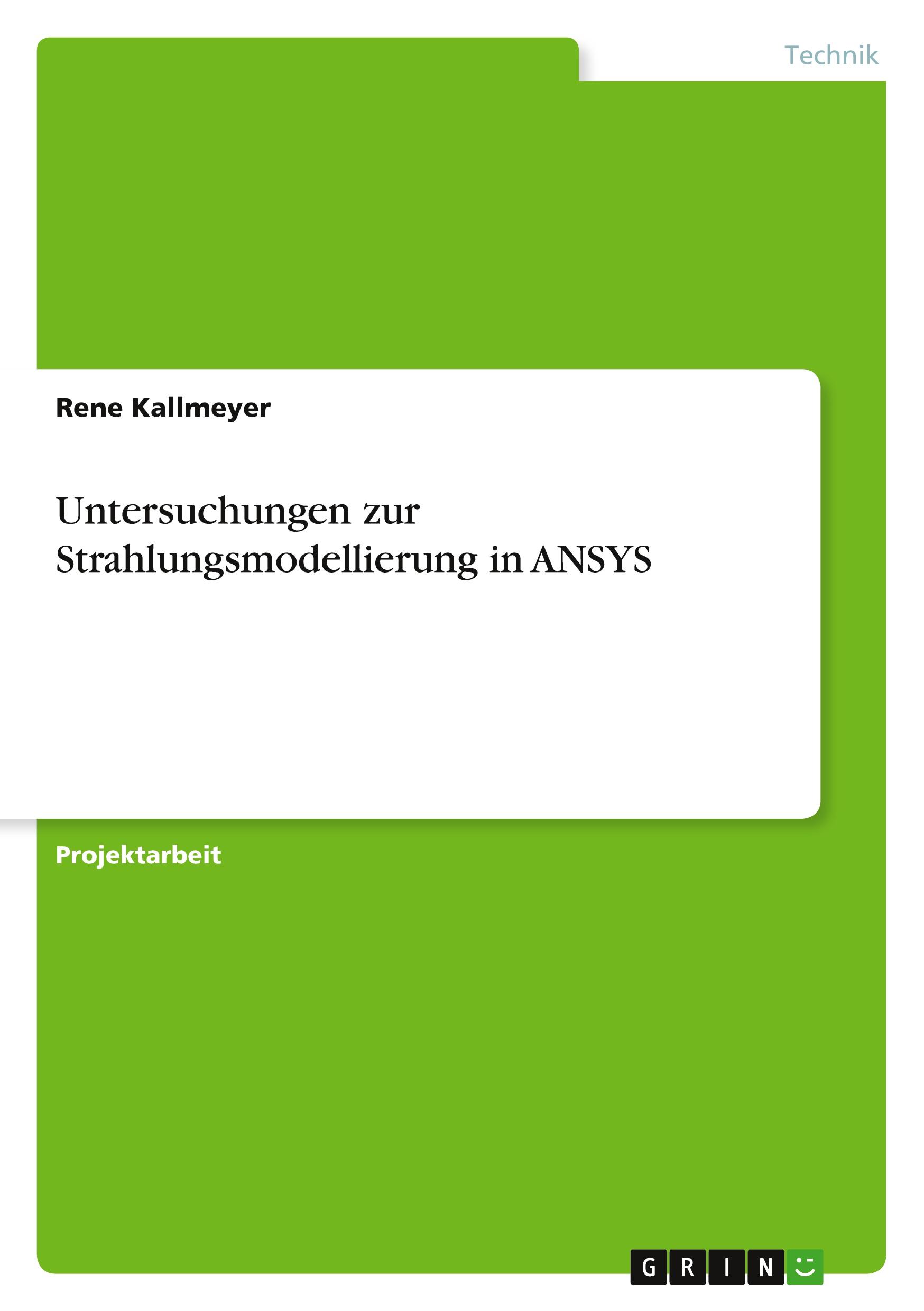 Technik

Rene Kallmeyer

Untersuchungen zur Strahlungsmodellierung in ANSYS

Projektarbeit

GRIN